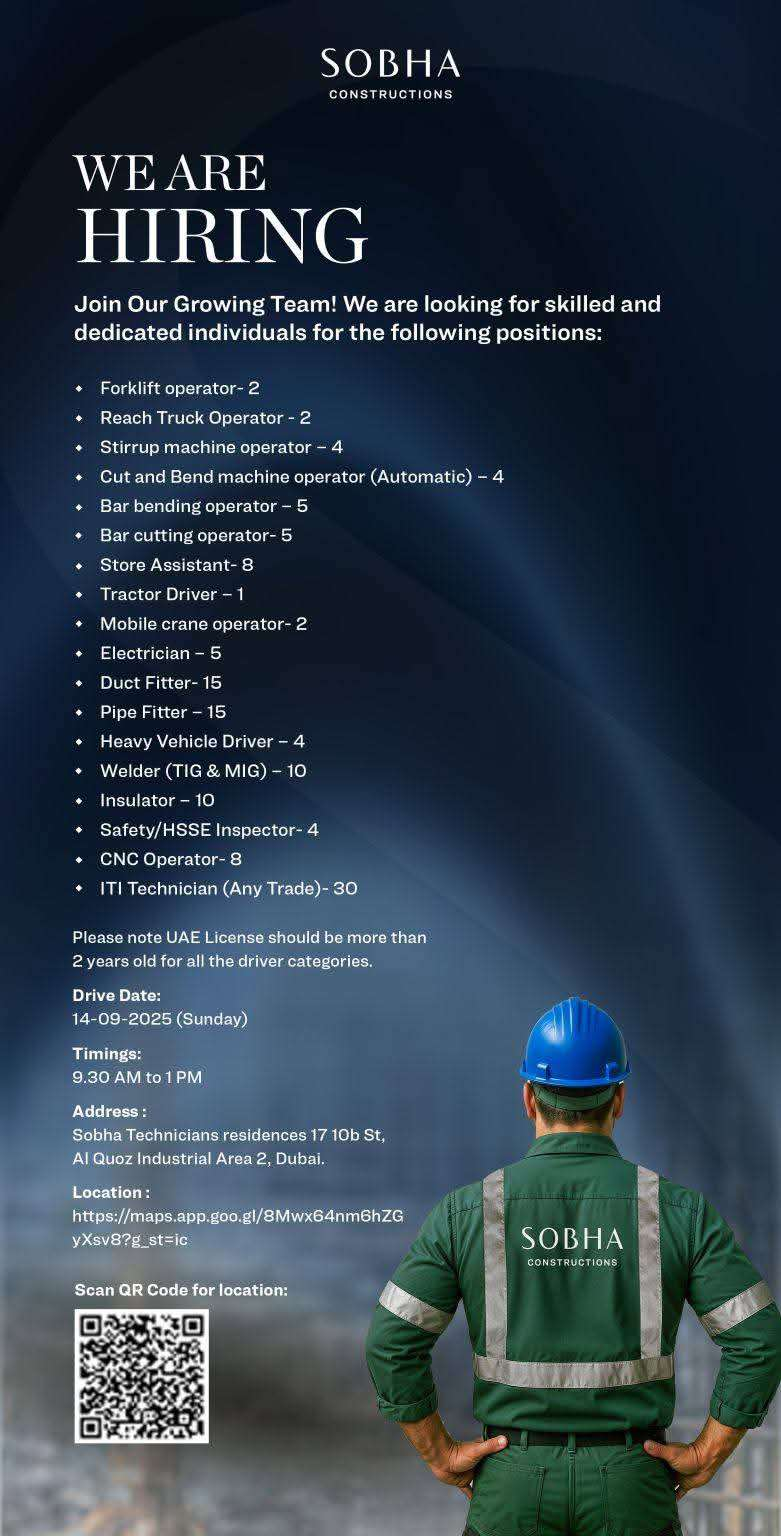 SOBHA
CONSTRUCTIONS

WE ARE
HIRING

Join Our Growing Team! We are looking for skilled and dedicated individuals for the following positions:

- Forklift operator- 2
- Reach Truck Operator - 2
- Stirrup machine operator – 4
- Cut and Bend machine operator (Automatic) – 4
- Bar bending operator – 5
- Bar cutting operator- 5
- Store Assistant- 8
- Tractor Driver – 1
- Mobile crane operator- 2
- Electrician – 5
- Duct Fitter- 15
- Pipe Fitter – 15
- Heavy Vehicle Driver – 4
- Welder (TIG & MIG) – 10
- Insulator – 10
- Safety/HSSE Inspector- 4
- CNC Operator- 8
- ITI Technician (Any Trade)- 30

Please note UAE License should be more than 2 years old for all the driver categories.

Drive Date:
14-09-2025 (Sunday)

Timings:
9.30 AM to 1 PM

Address :
Sobha Technicians residences 17 10b St, Al Quoz Industrial Area 2, Dubai.

Location :
https://maps.app.goo.gl/8Mwx64nm6hZGyXsv8?g_st=ic

Scan QR Code for location:

SOBHA
CONSTRUCTIONS